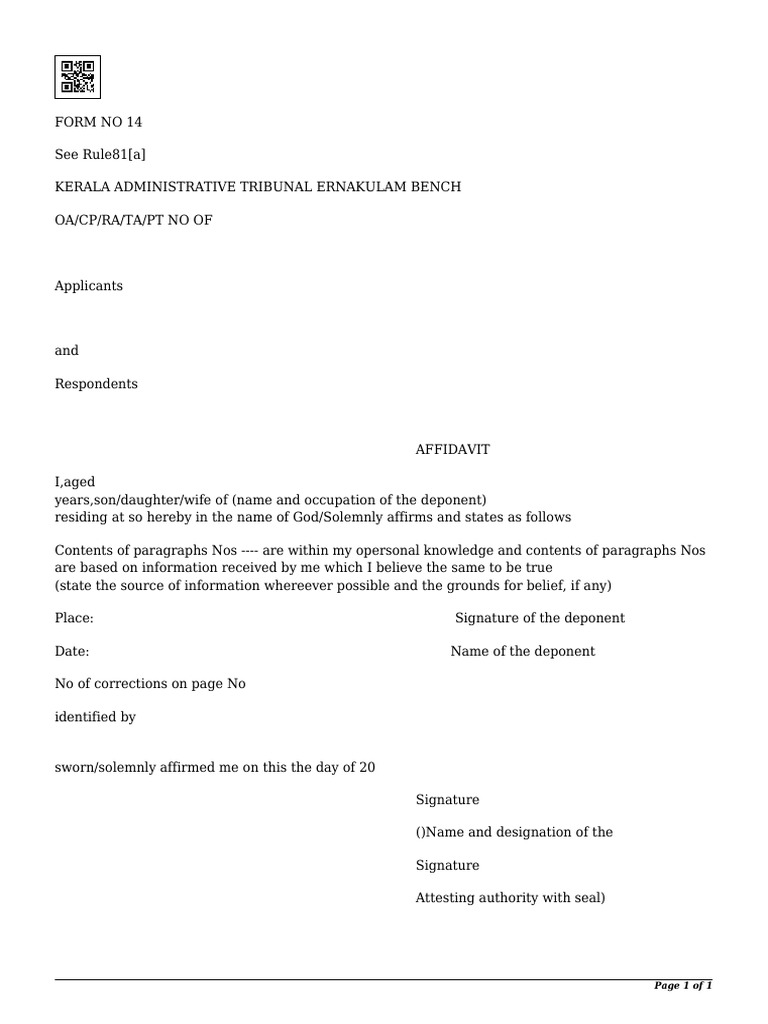 FORM NO 14

See Rule81[a]

KERALA ADMINISTRATIVE TRIBUNAL ERNAKULAM BENCH

OA/CP/RA/TA/PT NO OF

Applicants

and

Respondents

AFFIDAVIT

I,aged
years,son/daughter/wife of (name and occupation of the deponent)
residing at so hereby in the name of God/Solemnly affirms and states as follows

Contents of paragraphs Nos ---- are within my opersonal knowledge and contents of paragraphs Nos are based on information received by me which I believe the same to be true
(state the source of information whereever possible and the grounds for belief, if any)

Place:

Signature of the deponent

Date:

Name of the deponent

No of corrections on page No

identified by

sworn/solemnly affirmed me on this the day of 20

Signature

()Name and designation of the

Signature

Attesting authority with seal)

Page 1 of 1